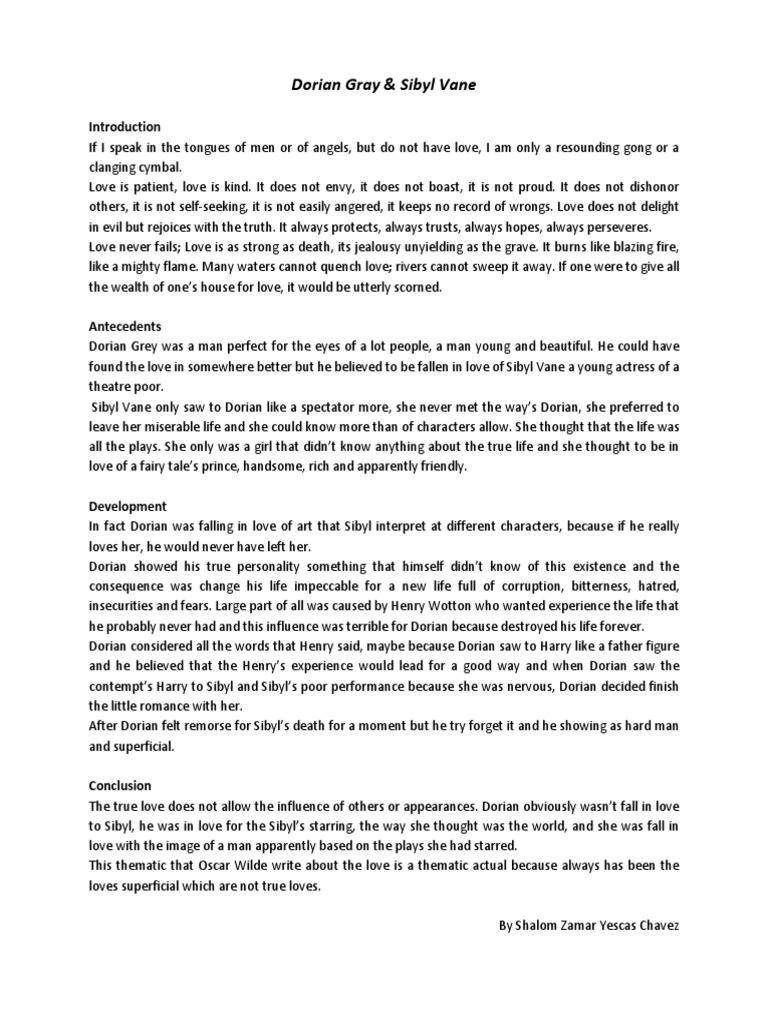 Dorian Gray & Sibyl Vane

Introduction

If I speak in the tongues of men or of angels, but do not have love, I am only a resounding gong or a clanging cymbal.

Love is patient, love is kind. It does not envy, it does not boast, it is not proud. It does not dishonor others, it is not self-seeking, it is not easily angered, it keeps no record of wrongs. Love does not delight in evil but rejoices with the truth. It always protects, always trusts, always hopes, always perseveres.

Love never fails; Love is as strong as death, its jealousy unyielding as the grave. It burns like blazing fire, like a mighty flame. Many waters cannot quench love; rivers cannot sweep it away. If one were to give all the wealth of one's house for love, it would be utterly scorned.

Antecedents

Dorian Grey was a man perfect for the eyes of a lot people, a man young and beautiful. He could have found the love in somewhere better but he believed to be fallen in love of Sibyl Vane a young actress of a theatre poor.

Sibyl Vane only saw to Dorian like a spectator more, she never met the way's Dorian, she preferred to leave her miserable life and she could know more than of characters allow. She thought that the life was all the plays. She only was a girl that didn't know anything about the true life and she thought to be in love of a fairy tale's prince, handsome, rich and apparently friendly.

Development

In fact Dorian was falling in love of art that Sibyl interpret at different characters, because if he really loves her, he would never have left her.

Dorian showed his true personality something that himself didn't know of this existence and the consequence was change his life impeccable for a new life full of corruption, bitterness, hatred, insecurities and fears. Large part of all was caused by Henry Wotton who wanted experience the life that he probably never had and this influence was terrible for Dorian because destroyed his life forever.

Dorian considered all the words that Henry said, maybe because Dorian saw to Harry like a father figure and he believed that the Henry's experience would lead for a good way and when Dorian saw the contempt's Harry to Sibyl and Sibyl's poor performance because she was nervous, Dorian decided finish the little romance with her.

After Dorian felt remorse for Sibyl's death for a moment but he try forget it and he showing as hard man and superficial.

Conclusion

The true love does not allow the influence of others or appearances. Dorian obviously wasn't fall in love to Sibyl, he was in love for the Sibyl's starring, the way she thought was the world, and she was fall in love with the image of a man apparently based on the plays she had starred.

This thematic that Oscar Wilde write about the love is a thematic actual because always has been the loves superficial which are not true loves.

By Shalom Zamar Yescas Chavez